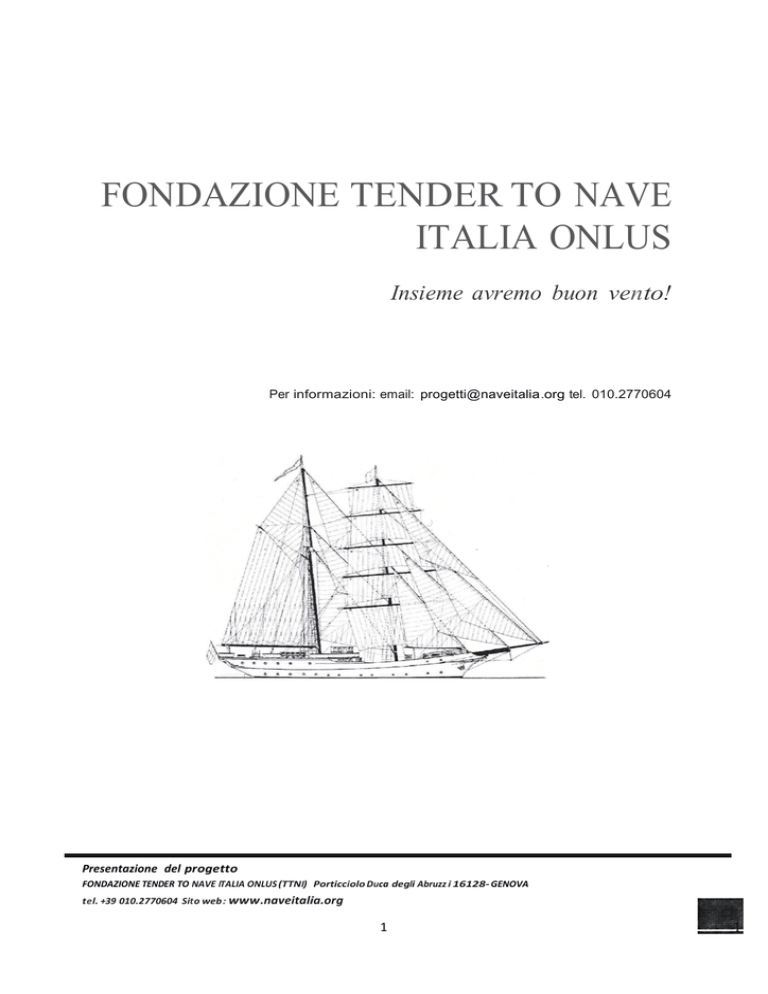 FONDAZIONE TENDER TO NAVE ITALIA ONLUS

Insieme avremo buon vento!

Per informazioni: email: progetti@naveitalia.org tel. 010.2770604

Presentazione del progetto
FONDAZIONE TENDER TO NAVE ITALIA ONLUS (TTNI) Porticciolo Duca degli Abruzzi 16128- GENOVA
tel. +39 010.2770604 Sito web: www.naveitalia.org

1